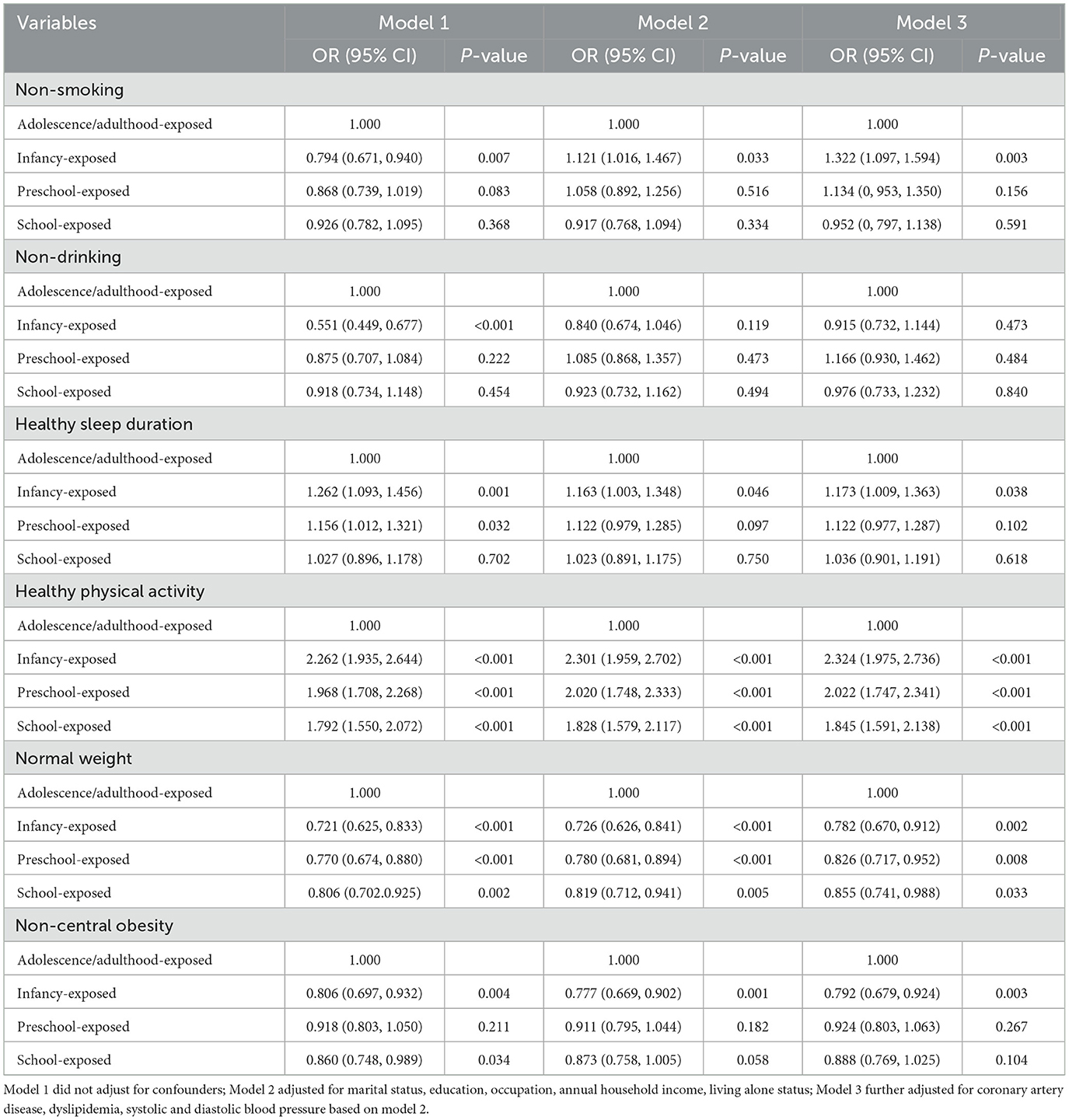 | Variables | Model 1 | | Model 2 | | Model 3 | |
|---|---|---|---|---|---|---|
| | OR (95% CI) | P-value | OR (95% CI) | P-value | OR (95% CI) | P-value |
| Non-smoking | | | | | | |
| Adolescence/adulthood-exposed | 1.000 | | 1.000 | | 1.000 | |
| Infancy-exposed | 0.794 (0.671, 0.940) | 0.007 | 1.121 (1.016, 1.467) | 0.033 | 1.322 (1.097, 1.594) | 0.003 |
| Preschool-exposed | 0.868 (0.739, 1.019) | 0.083 | 1.058 (0.892, 1.256) | 0.516 | 1.134 (0, 953, 1.350) | 0.156 |
| School-exposed | 0.926 (0.782, 1.095) | 0.368 | 0.917 (0.768, 1.094) | 0.334 | 0.952 (0, 797, 1.138) | 0.591 |
| Non-drinking | | | | | | |
| Adolescence/adulthood-exposed | 1.000 | | 1.000 | | 1.000 | |
| Infancy-exposed | 0.551 (0.449, 0.677) | <0.001 | 0.840 (0.674, 1.046) | 0.119 | 0.915 (0.732, 1.144) | 0.473 |
| Preschool-exposed | 0.875 (0.707, 1.084) | 0.222 | 1.085 (0.868, 1.357) | 0.473 | 1.166 (0.930, 1.462) | 0.484 |
| School-exposed | 0.918 (0.734, 1.148) | 0.454 | 0.923 (0.732, 1.162) | 0.494 | 0.976 (0.733, 1.232) | 0.840 |
| Healthy sleep duration | | | | | | |
| Adolescence/adulthood-exposed | 1.000 | | 1.000 | | 1.000 | |
| Infancy-exposed | 1.262 (1.093, 1.456) | 0.001 | 1.163 (1.003, 1.348) | 0.046 | 1.173 (1.009, 1.363) | 0.038 |
| Preschool-exposed | 1.156 (1.012, 1.321) | 0.032 | 1.122 (0.979, 1.285) | 0.097 | 1.122 (0.977, 1.287) | 0.102 |
| School-exposed | 1.027 (0.896, 1.178) | 0.702 | 1.023 (0.891, 1.175) | 0.750 | 1.036 (0.901, 1.191) | 0.618 |
| Healthy physical activity | | | | | | |
| Adolescence/adulthood-exposed | 1.000 | | 1.000 | | 1.000 | |
| Infancy-exposed | 2.262 (1.935, 2.644) | <0.001 | 2.301 (1.959, 2.702) | <0.001 | 2.324 (1.975, 2.736) | <0.001 |
| Preschool-exposed | 1.968 (1.708, 2.268) | <0.001 | 2.020 (1.748, 2.333) | <0.001 | 2.022 (1.747, 2.341) | <0.001 |
| School-exposed | 1.792 (1.550, 2.072) | <0.001 | 1.828 (1.579, 2.117) | <0.001 | 1.845 (1.591, 2.138) | <0.001 |
| Normal weight | | | | | | |
| Adolescence/adulthood-exposed | 1.000 | | 1.000 | | 1.000 | |
| Infancy-exposed | 0.721 (0.625, 0.833) | <0.001 | 0.726 (0.626, 0.841) | <0.001 | 0.782 (0.670, 0.912) | 0.002 |
| Preschool-exposed | 0.770 (0.674, 0.880) | <0.001 | 0.780 (0.681, 0.894) | <0.001 | 0.826 (0.717, 0.952) | 0.008 |
| School-exposed | 0.806 (0.702.0.925) | 0.002 | 0.819 (0.712, 0.941) | 0.005 | 0.855 (0.741, 0.988) | 0.033 |
| Non-central obesity | | | | | | |
| Adolescence/adulthood-exposed | 1.000 | | 1.000 | | 1.000 | |
| Infancy-exposed | 0.806 (0.697, 0.932) | 0.004 | 0.777 (0.669, 0.902) | 0.001 | 0.792 (0.679, 0.924) | 0.003 |
| Preschool-exposed | 0.918 (0.803, 1.050) | 0.211 | 0.911 (0.795, 1.044) | 0.182 | 0.924 (0.803, 1.063) | 0.267 |
| School-exposed | 0.860 (0.748, 0.989) | 0.034 | 0.873 (0.758, 1.005) | 0.058 | 0.888 (0.769, 1.025) | 0.104 |

Model 1 did not adjust for confounders; Model 2 adjusted for marital status, education, occupation, annual household income, living alone status; Model 3 further adjusted for coronary artery disease, dyslipidemia, systolic and diastolic blood pressure based on model 2.